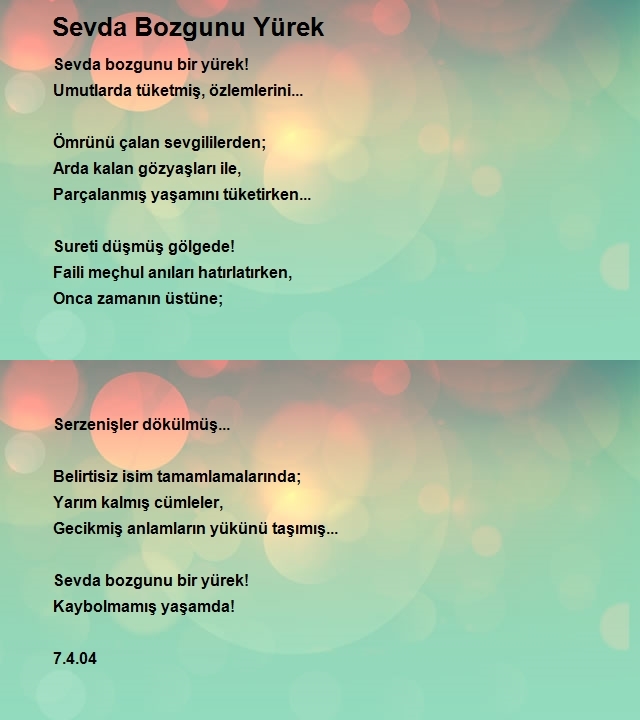 Sevda Bozgunu Yürek

Sevda bozgunu bir yürek!
Umutlarda tüketmiş, özlemlerini...

Ömrünü çalan sevgililerden;
Arda kalan gözyaşları ile,
Parçalanmış yaşamını tüketirken...

Sureti düşmüş gölgede!
Faili meçhul anıları hatırlatırken,
Onca zamanın üstüne;

Serzenişler dökülmüş...

Belirtisiz isim tamamlamalarında;
Yarım kalmış cümleler,
Gecikmiş anlamların yükünü taşımış...

Sevda bozgunu bir yürek!
Kaybolmamış yaşamda!

7.4.04